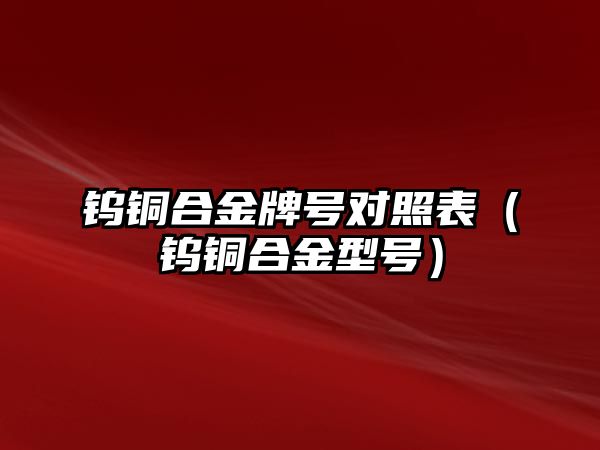 钨铜合金牌号对照表（钨铜合金型号）